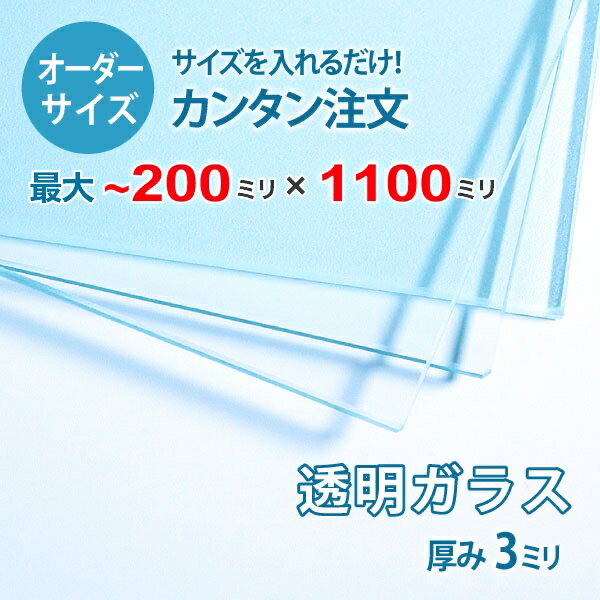 オーダーサイズ

サイズを入れるだけ!
カンタン注文

最大 ~200ミリ × 1100ミリ

透明ガラス
厚み 3ミリ